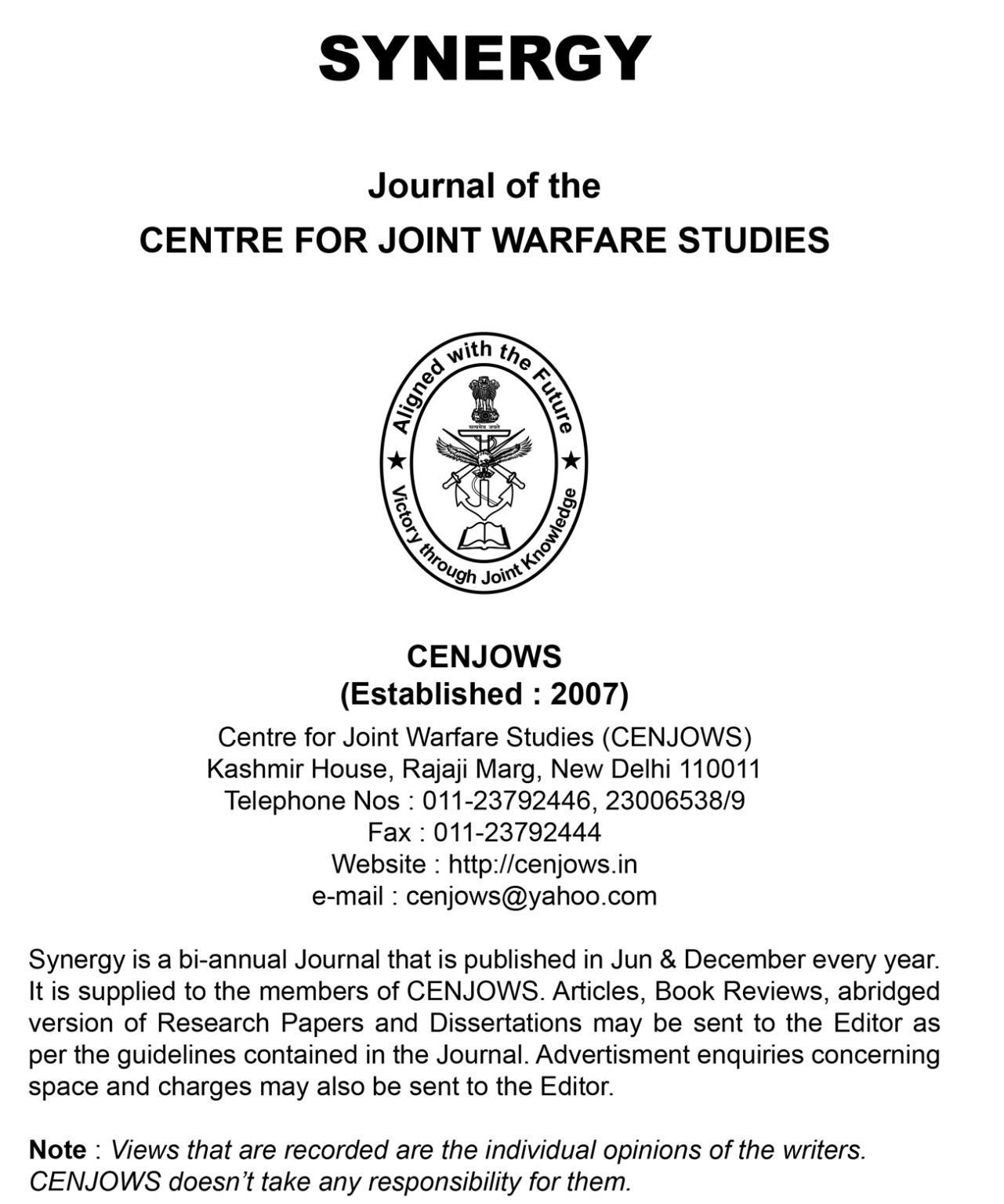 SYNERGY

Journal of the
CENTRE FOR JOINT WARFARE STUDIES

Aligned with the Future
सत्यमेव जयते
Victory through Joint Knowledge

CENJOWS
(Established : 2007)

Centre for Joint Warfare Studies (CENJOWS)
Kashmir House, Rajaji Marg, New Delhi 110011
Telephone Nos : 011-23792446, 23006538/9
Fax : 011-23792444
Website : http://cenjows.in
e-mail : cenjows@yahoo.com

Synergy is a bi-annual Journal that is published in Jun & December every year. It is supplied to the members of CENJOWS. Articles, Book Reviews, abridged version of Research Papers and Dissertations may be sent to the Editor as per the guidelines contained in the Journal. Advertisment enquiries concerning space and charges may also be sent to the Editor.

Note : Views that are recorded are the individual opinions of the writers. CENJOWS doesn't take any responsibility for them.